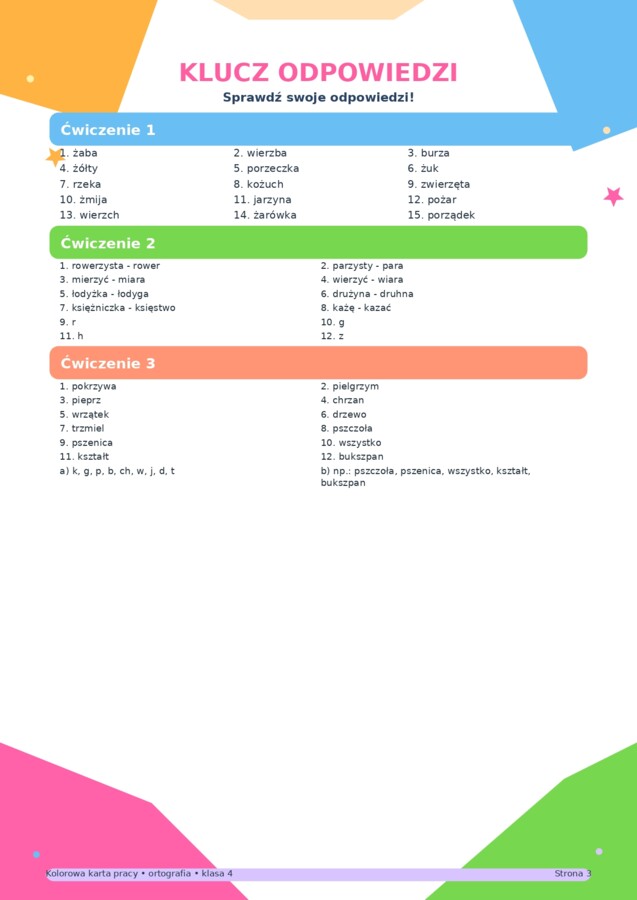 KLUCZ ODPOWIEDZI
Sprawdź swoje odpowiedzi!

Ćwiczenie 1

1. żaba
2. wierzba
3. burza
4. żółty
5. porzeczka
6. żuk
7. rzeka
8. kożuch
9. zwierzęta
10. żmija
11. jarzyna
12. pożar
13. wierzch
14. żarówka
15. porządek

Ćwiczenie 2

1. rowerzysta - rower
2. parzysty - para
3. mierzyć - miara
4. wierzyć - wiara
5. łodyżka - łodyga
6. drużyna - druhna
7. księżniczka - księstwo
8. każę - kazać
9. r
10. g
11. h
12. z

Ćwiczenie 3

1. pokrzywa
2. pielgrzym
3. pieprz
4. chrzan
5. wrzątek
6. drzewo
7. trzmiel
8. pszczoła
9. pszenica
10. wszystko
11. kształt
12. bukszpan
a) k, g, p, b, ch, w, j, d, t
b) np.: pszczoła, pszenica, wszystko, kształt, bukszpan

Kolorowa karta pracy • ortografia • klasa 4
Strona 3